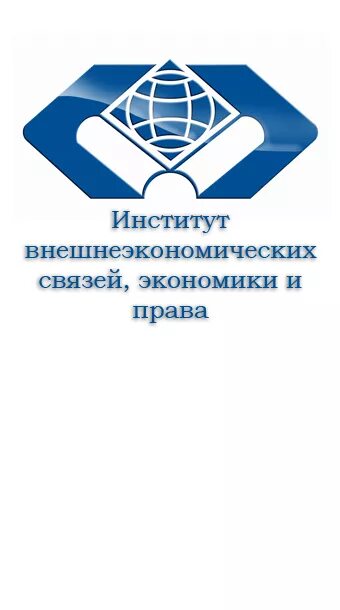 Институт внешнеэкономических связей, экономики и права